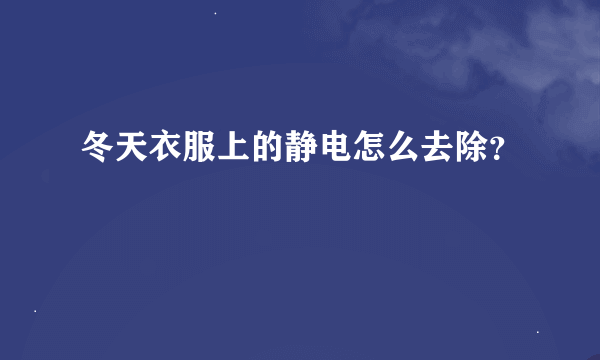 冬天衣服上的静电怎么去除?